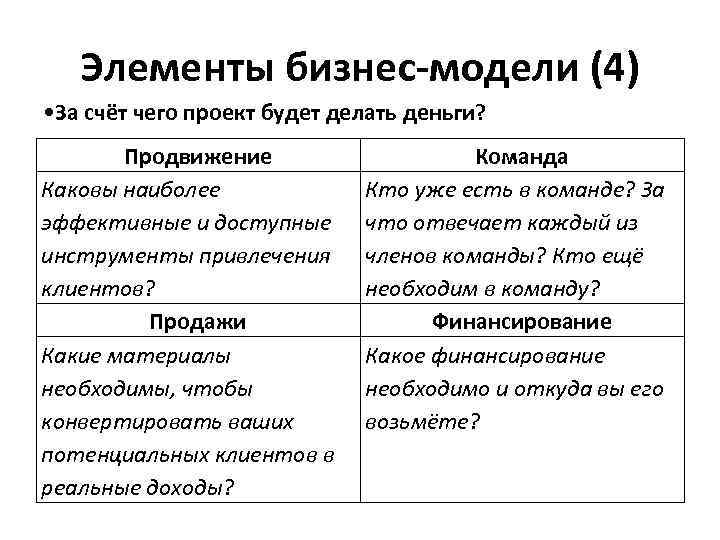 Элементы бизнес-модели (4)

•За счёт чего проект будет делать деньги?

| Продвижение | Команда |
|---|---|
| Каковы наиболее эффективные и доступные инструменты привлечения клиентов? | Кто уже есть в команде? За что отвечает каждый из членов команды? Кто ещё необходим в команду? |
| **Продажи** | **Финансирование** |
| Какие материалы необходимы, чтобы конвертировать ваших потенциальных клиентов в реальные доходы? | Какое финансирование необходимо и откуда вы его возьмёте? |